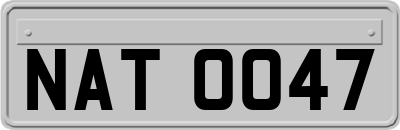 NAT 0047